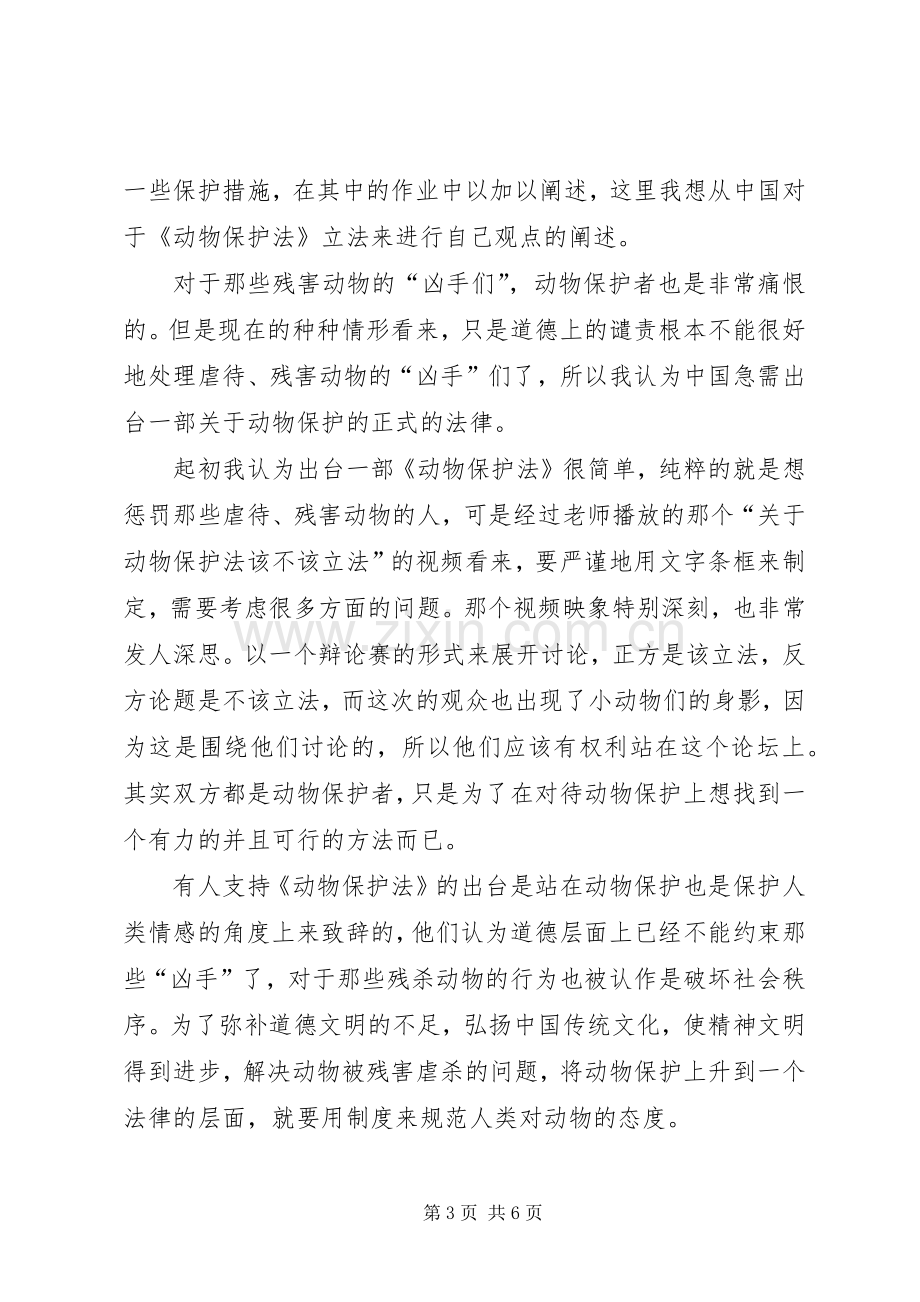 一些保护措施，在其中的作业中以加以阐述，这里我想从中国对于《动物保护法》立法来进行自己观点的阐述。

对于那些残害动物的“凶手们”，动物保护者也是非常痛恨的。但是现在的种种情形看来，只是道德上的谴责根本不能很好地处理虐待、残害动物的“凶手”们了，所以我认为中国急需出台一部关于动物保护的正式的法律。

起初我认为出台一部《动物保护法》很简单，纯粹的就是想惩罚那些虐待、残害动物的人，可是经过老师播放的那个“关于动物保护法该不该立法”的视频看来，要严谨地用文字条框来制定，需要考虑很多方面的问题。那个视频映象特别深刻，也非常发人深思。以一个辩论赛的形式来展开讨论，正方是该立法，反方论题是不该立法，而这次的观众也出现了小动物们的身影，因为这是围绕他们讨论的，所以他们应该有权利站在这个论坛上。其实双方都是动物保护者，只是为了在对待动物保护上想找到一个有力的并且可行的方法而已。

有人支持《动物保护法》的出台是站在动物保护也是保护人类情感的角度上来致辞的，他们认为道德层面上已经不能约束那些“凶手”了，对于那些残杀动物的行为也被认作是破坏社会秩序。为了弥补道德文明的不足，弘扬中国传统文化，使精神文明得到进步，解决动物被残害虐杀的问题，将动物保护上升到一个法律的层面，就要用制度来规范人类对动物的态度。

第3页 共6页

www.zixin.com.cn